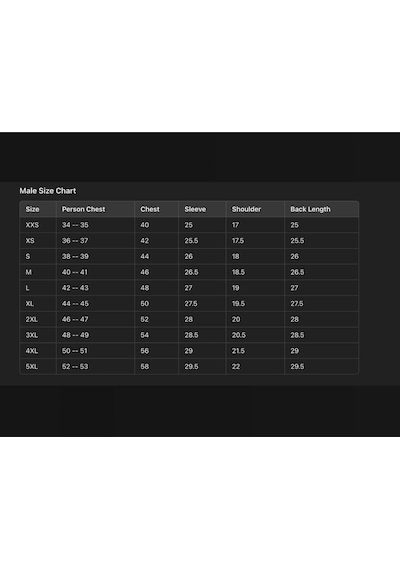 Male Size Chart

| Size | Person Chest | Chest | Sleeve | Shoulder | Back Length |
|---|---|---|---|---|---|
| XXS | 34 -- 35 | 40 | 25 | 17 | 25 |
| XS | 36 -- 37 | 42 | 25.5 | 17.5 | 25.5 |
| S | 38 -- 39 | 44 | 26 | 18 | 26 |
| M | 40 -- 41 | 46 | 26.5 | 18.5 | 26.5 |
| L | 42 -- 43 | 48 | 27 | 19 | 27 |
| XL | 44 -- 45 | 50 | 27.5 | 19.5 | 27.5 |
| 2XL | 46 -- 47 | 52 | 28 | 20 | 28 |
| 3XL | 48 -- 49 | 54 | 28.5 | 20.5 | 28.5 |
| 4XL | 50 -- 51 | 56 | 29 | 21.5 | 29 |
| 5XL | 52 -- 53 | 58 | 29.5 | 22 | 29.5 |